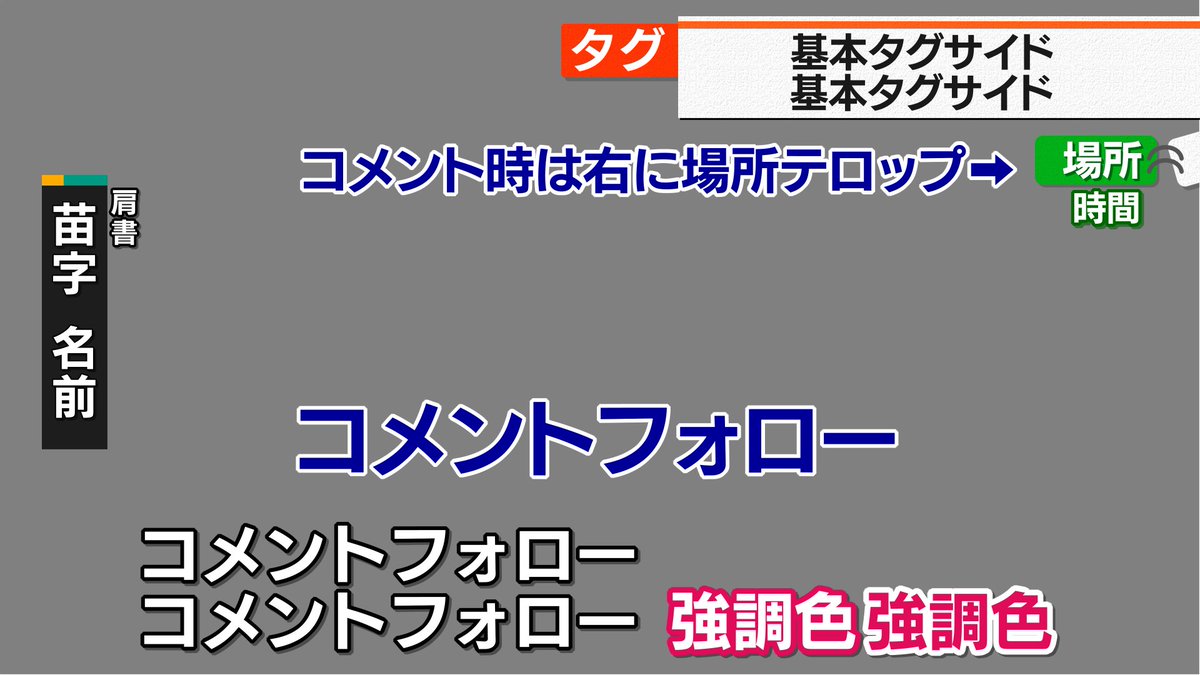 タグ
基本タグサイド
基本タグサイド

コメント時は右に場所テロップ➡

場所
時間

肩書
苗字　名前

コメントフォロー

コメントフォロー
コメントフォロー 強調色 強調色